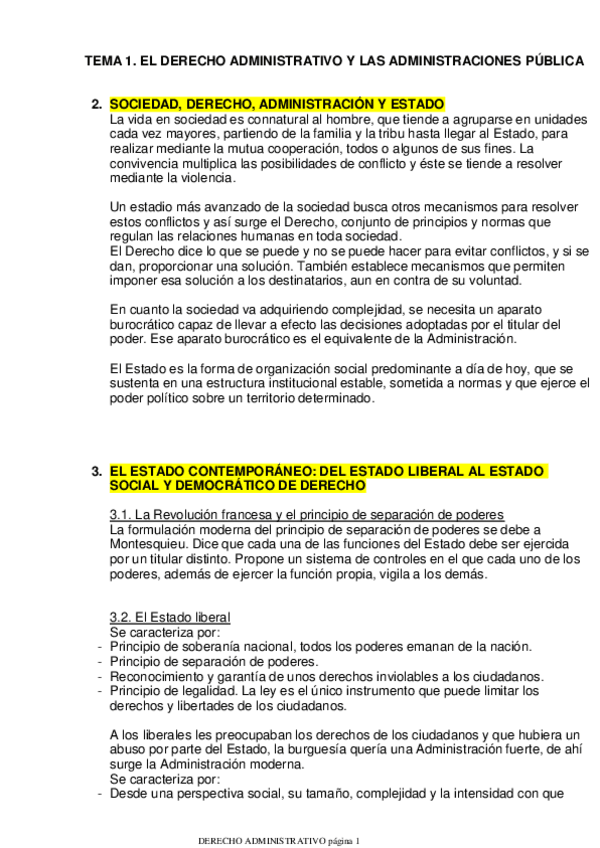 TEMA 1. EL DERECHO ADMINISTRATIVO Y LAS ADMINISTRACIONES PÚBLICA

2. SOCIEDAD, DERECHO, ADMINISTRACIÓN Y ESTADO
La vida en sociedad es connatural al hombre, que tiende a agruparse en unidades cada vez mayores, partiendo de la familia y la tribu hasta llegar al Estado, para realizar mediante la mutua cooperación, todos o algunos de sus fines. La convivencia multiplica las posibilidades de conflicto y éste se tiende a resolver mediante la violencia.

Un estadio más avanzado de la sociedad busca otros mecanismos para resolver estos conflictos y así surge el Derecho, conjunto de principios y normas que regulan las relaciones humanas en toda sociedad.
El Derecho dice lo que se puede y no se puede hacer para evitar conflictos, y si se dan, proporcionar una solución. También establece mecanismos que permiten imponer esa solución a los destinatarios, aun en contra de su voluntad.

En cuanto la sociedad va adquiriendo complejidad, se necesita un aparato burocrático capaz de llevar a efecto las decisiones adoptadas por el titular del poder. Ese aparato burocrático es el equivalente de la Administración.

El Estado es la forma de organización social predominante a día de hoy, que se sustenta en una estructura institucional estable, sometida a normas y que ejerce el poder político sobre un territorio determinado.

3. EL ESTADO CONTEMPORÁNEO: DEL ESTADO LIBERAL AL ESTADO SOCIAL Y DEMOCRÁTICO DE DERECHO

3.1. La Revolución francesa y el principio de separación de poderes
La formulación moderna del principio de separación de poderes se debe a Montesquieu. Dice que cada una de las funciones del Estado debe ser ejercida por un titular distinto. Propone un sistema de controles en el que cada uno de los poderes, además de ejercer la función propia, vigila a los demás.

3.2. El Estado liberal
Se caracteriza por:
- Principio de soberanía nacional, todos los poderes emanan de la nación.
- Principio de separación de poderes.
- Reconocimiento y garantía de unos derechos inviolables a los ciudadanos.
- Principio de legalidad. La ley es el único instrumento que puede limitar los derechos y libertades de los ciudadanos.

A los liberales les preocupaban los derechos de los ciudadanos y que hubiera un abuso por parte del Estado, la burguesía quería una Administración fuerte, de ahí surge la Administración moderna.
Se caracteriza por:
- Desde una perspectiva social, su tamaño, complejidad y la intensidad con que

DERECHO ADMINISTRATIVO página 1